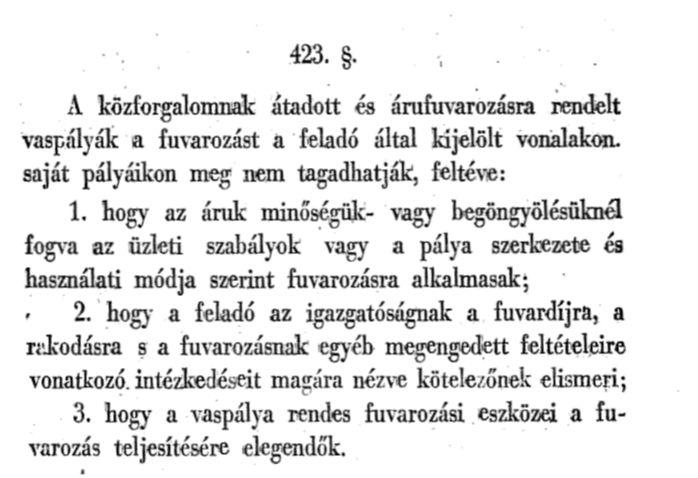 423. §.

A közforgalomnak átadott és árufuvarozásra rendelt vaspályák a fuvarozást a feladó által kijelölt vonalakon. saját pályáikon meg nem tagadhatják, feltéve:

1. hogy az áruk minőségük- vagy begöngyölésüknél fogva az üzleti szabályok vagy a pálya szerkezete és használati módja szerint fuvarozásra alkalmasak;

2. hogy a feladó az igazgatóságnak a fuvardíjra, a rakodásra s a fuvarozásnak egyéb megengedett feltételeire vonatkozó intézkedéseit magára nézve kötelezőnek elismeri;

3. hogy a vaspálya rendes fuvarozási eszközei a fuvarozás teljesítésére elegendők.